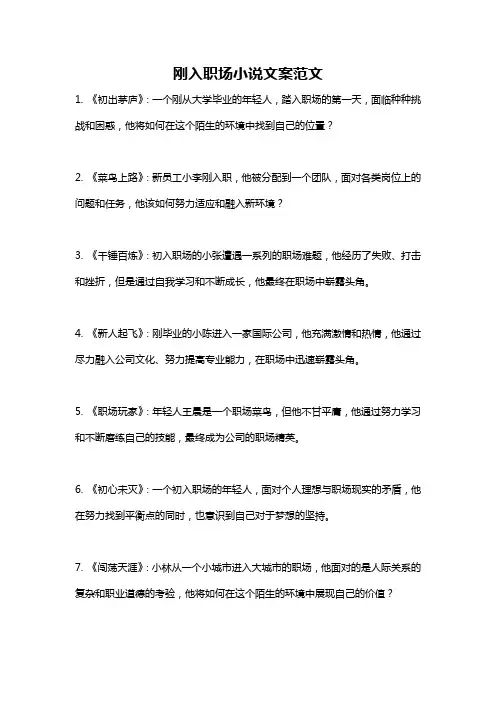 刚入职场小说文案范文

1. 《初出茅庐》：一个刚从大学毕业的年轻人，踏入职场的第一天，面临种种挑战和困惑，他将如何在这个陌生的环境中找到自己的位置？

2. 《菜鸟上路》：新员工小李刚入职，他被分配到一个团队，面对各类岗位上的问题和任务，他该如何努力适应和融入新环境？

3. 《千锤百炼》：初入职场的小张遭遇一系列的职场难题，他经历了失败、打击和挫折，但是通过自我学习和不断成长，他最终在职场中崭露头角。

4. 《新人起飞》：刚毕业的小陈进入一家国际公司，他充满激情和热情，他通过尽力融入公司文化、努力提高专业能力，在职场中迅速崭露头角。

5. 《职场玩家》：年轻人王晨是一个职场菜鸟，但他不甘平庸，他通过努力学习和不断磨练自己的技能，最终成为公司的职场精英。

6. 《初心未灭》：一个初入职场的年轻人，面对个人理想与职场现实的矛盾，他在努力找到平衡点的同时，也意识到自己对于梦想的坚持。

7. 《闯荡天涯》：小林从一个小城市进入大城市的职场，他面对的是人际关系的复杂和职业道德的考验，他将如何在这个陌生的环境中展现自己的价值？